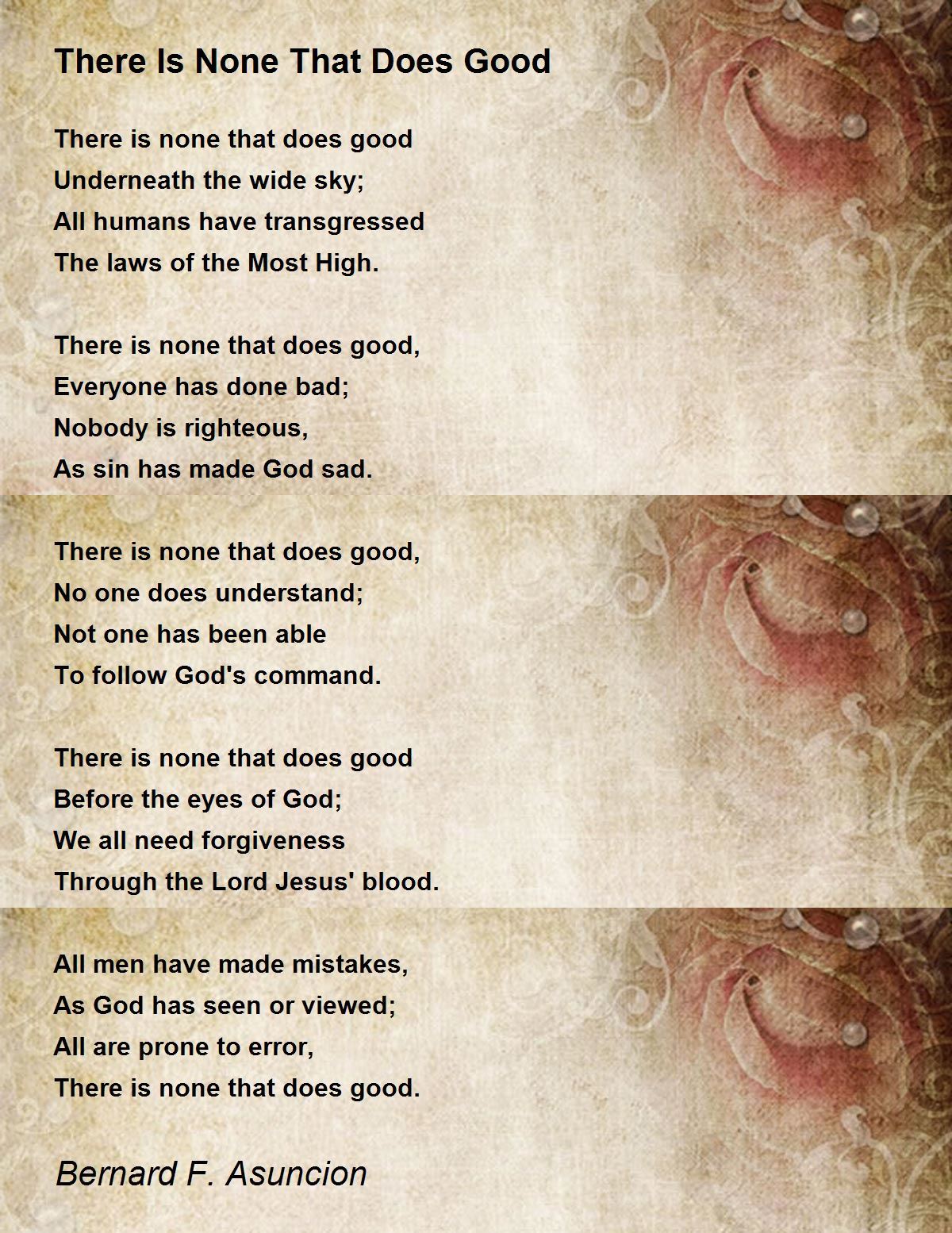 There Is None That Does Good

There is none that does good
Underneath the wide sky;
All humans have transgressed
The laws of the Most High.

There is none that does good,
Everyone has done bad;
Nobody is righteous,
As sin has made God sad.

There is none that does good,
No one does understand;
Not one has been able
To follow God's command.

There is none that does good
Before the eyes of God;
We all need forgiveness
Through the Lord Jesus' blood.

All men have made mistakes,
As God has seen or viewed;
All are prone to error,
There is none that does good.

Bernard F. Asuncion